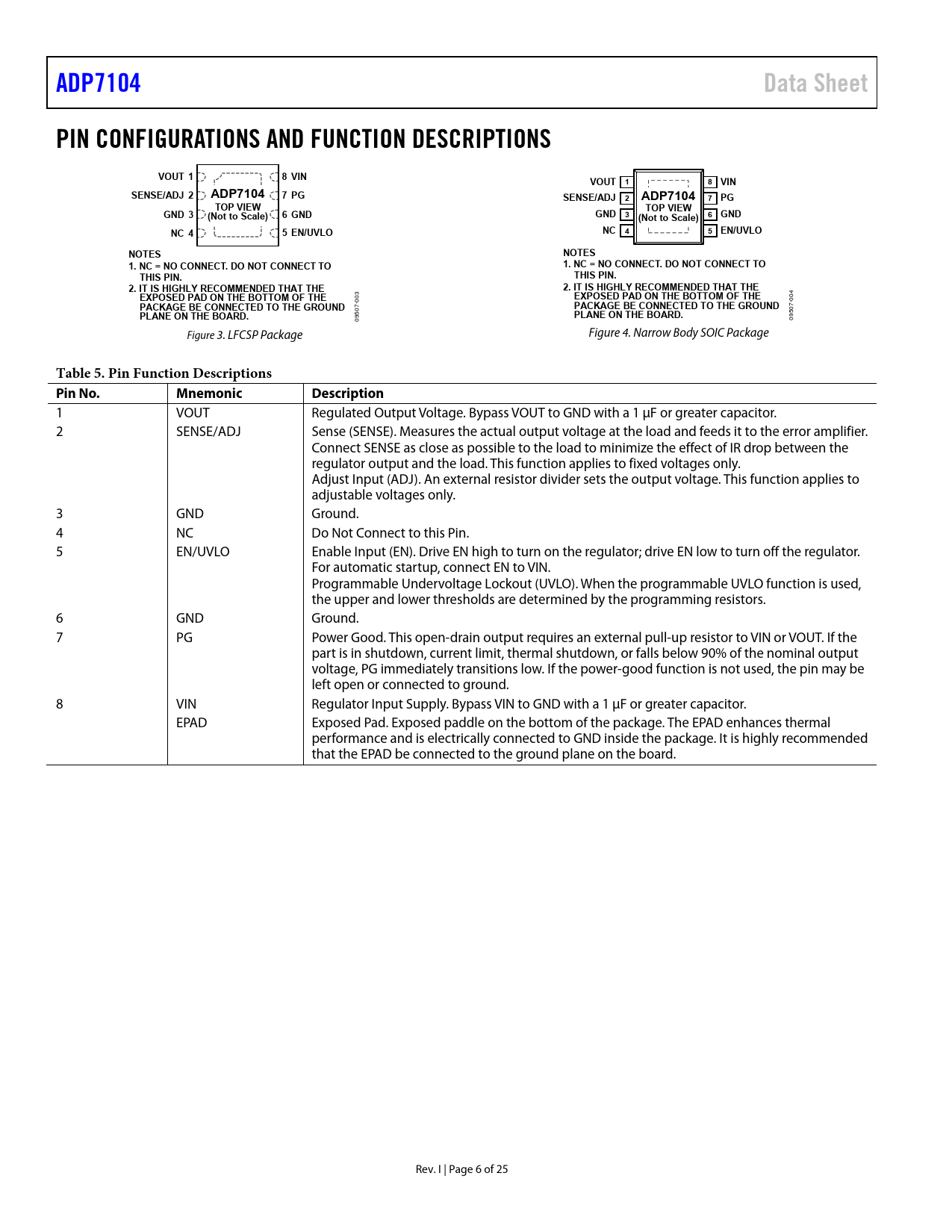 ADP7104

Data Sheet

PIN CONFIGURATIONS AND FUNCTION DESCRIPTIONS

VOUT 1
SENSE/ADJ 2
GND 3
NC 4
ADP7104
TOP VIEW
(Not to Scale)
8 VIN
7 PG
6 GND
5 EN/UVLO

NOTES
1. NC = NO CONNECT. DO NOT CONNECT TO THIS PIN.
2. IT IS HIGHLY RECOMMENDED THAT THE EXPOSED PAD ON THE BOTTOM OF THE PACKAGE BE CONNECTED TO THE GROUND PLANE ON THE BOARD.

09507-003

Figure 3. LFCSP Package

VOUT 1
SENSE/ADJ 2
GND 3
NC 4
ADP7104
TOP VIEW
(Not to Scale)
8 VIN
7 PG
6 GND
5 EN/UVLO

NOTES
1. NC = NO CONNECT. DO NOT CONNECT TO THIS PIN.
2. IT IS HIGHLY RECOMMENDED THAT THE EXPOSED PAD ON THE BOTTOM OF THE PACKAGE BE CONNECTED TO THE GROUND PLANE ON THE BOARD.

09507-004

Figure 4. Narrow Body SOIC Package

Table 5. Pin Function Descriptions

| Pin No. | Mnemonic | Description |
|---|---|---|
| 1 | VOUT | Regulated Output Voltage. Bypass VOUT to GND with a 1 µF or greater capacitor. |
| 2 | SENSE/ADJ | Sense (SENSE). Measures the actual output voltage at the load and feeds it to the error amplifier. Connect SENSE as close as possible to the load to minimize the effect of IR drop between the regulator output and the load. This function applies to fixed voltages only. Adjust Input (ADJ). An external resistor divider sets the output voltage. This function applies to adjustable voltages only. |
| 3 | GND | Ground. |
| 4 | NC | Do Not Connect to this Pin. |
| 5 | EN/UVLO | Enable Input (EN). Drive EN high to turn on the regulator; drive EN low to turn off the regulator. For automatic startup, connect EN to VIN. Programmable Undervoltage Lockout (UVLO). When the programmable UVLO function is used, the upper and lower thresholds are determined by the programming resistors. |
| 6 | GND | Ground. |
| 7 | PG | Power Good. This open-drain output requires an external pull-up resistor to VIN or VOUT. If the part is in shutdown, current limit, thermal shutdown, or falls below 90% of the nominal output voltage, PG immediately transitions low. If the power-good function is not used, the pin may be left open or connected to ground. |
| 8 | VIN | Regulator Input Supply. Bypass VIN to GND with a 1 µF or greater capacitor. |
|  | EPAD | Exposed Pad. Exposed paddle on the bottom of the package. The EPAD enhances thermal performance and is electrically connected to GND inside the package. It is highly recommended that the EPAD be connected to the ground plane on the board. |

Rev. I | Page 6 of 25